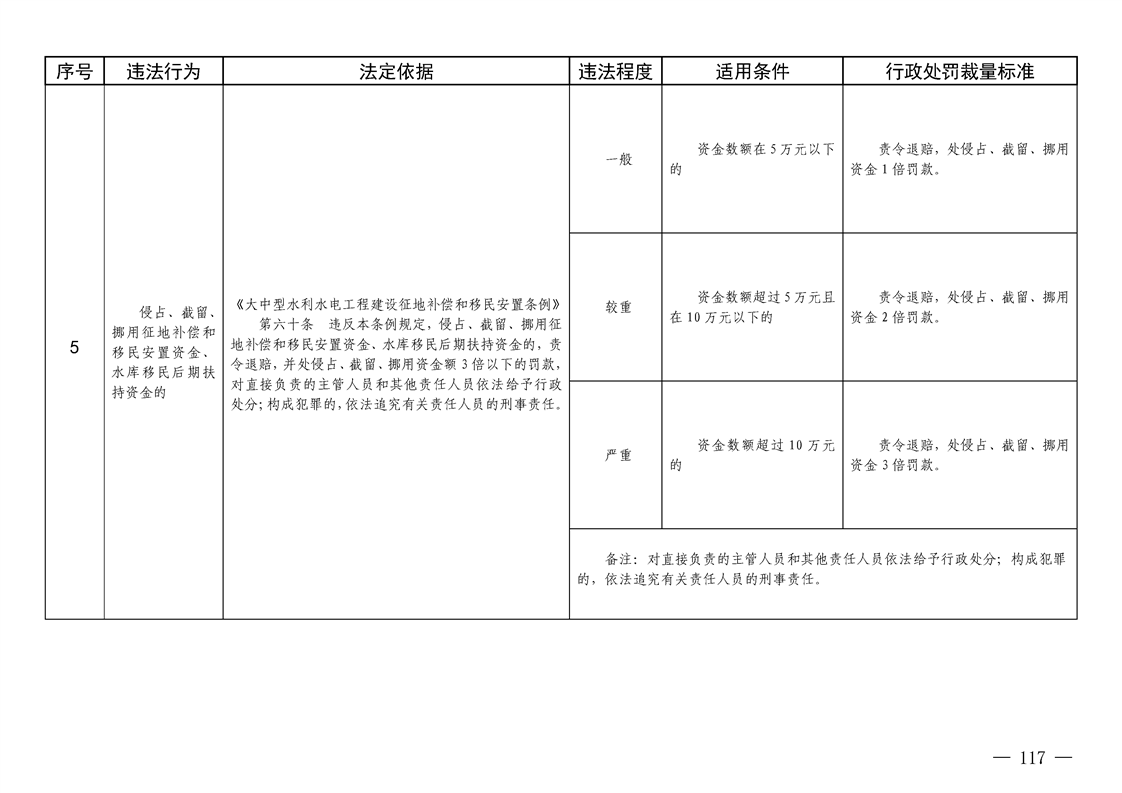 | 序号 | 违法行为 | 法定依据 | 违法程度 | 适用条件 | 行政处罚裁量标准 |
|---|---|---|---|---|---|
| 5 | 侵占、截留、挪用征地补偿和移民安置资金、水库移民后期扶持资金的 | 《大中型水利水电工程建设征地补偿和移民安置条例》 第六十条 违反本条例规定，侵占、截留、挪用征地补偿和移民安置资金、水库移民后期扶持资金的，责令退赔，并处侵占、截留、挪用资金额3倍以下的罚款，对直接负责的主管人员和其他责任人员依法给予行政处分；构成犯罪的，依法追究有关责任人员的刑事责任。 | 一般 | 资金数额在5万元以下的 | 责令退赔，处侵占、截留、挪用资金1倍罚款。 |
| | | | 较重 | 资金数额超过5万元且在10万元以下的 | 责令退赔，处侵占、截留、挪用资金2倍罚款。 |
| | | | 严重 | 资金数额超过10万元的 | 责令退赔，处侵占、截留、挪用资金3倍罚款。 |
| | | | 备注：对直接负责的主管人员和其他责任人员依法给予行政处分；构成犯罪的，依法追究有关责任人员的刑事责任。 | | |

— 117 —